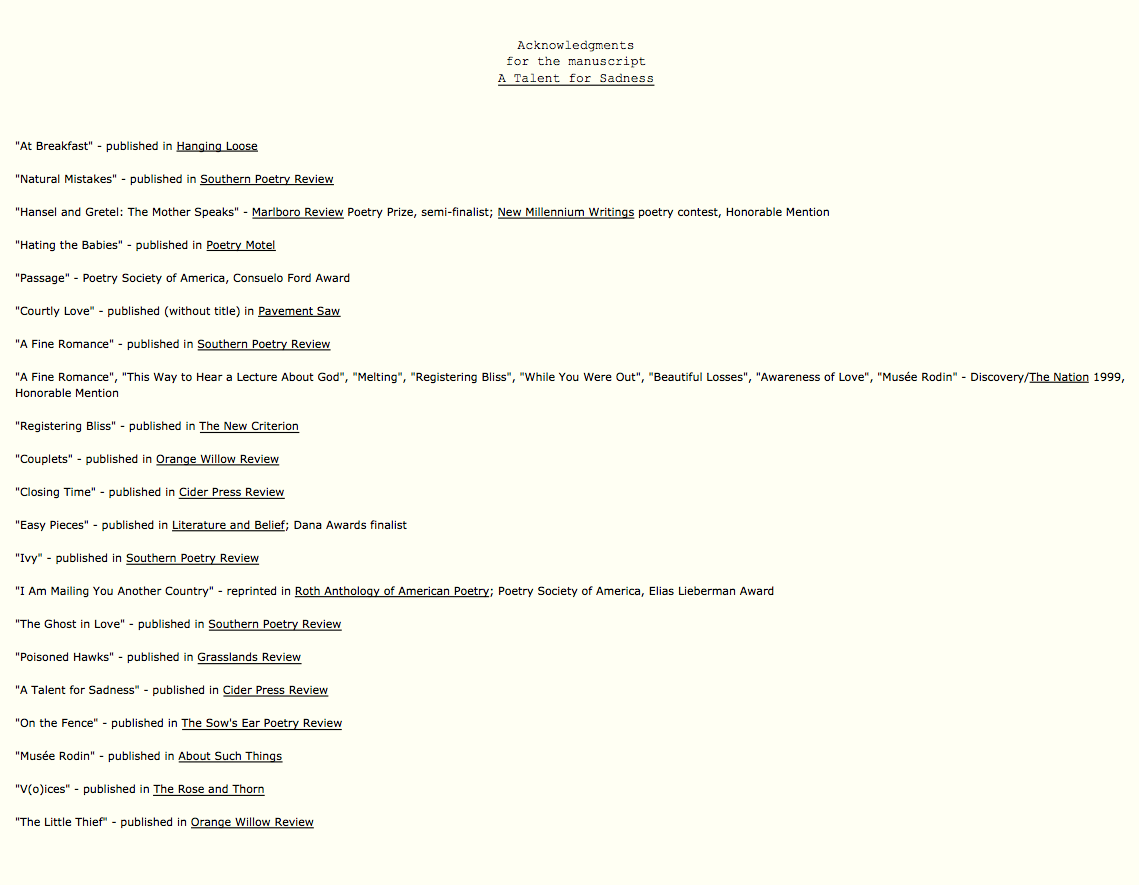 Acknowledgments
for the manuscript
A Talent for Sadness

"At Breakfast" - published in Hanging Loose

"Natural Mistakes" - published in Southern Poetry Review

"Hansel and Gretel: The Mother Speaks" - Marlboro Review Poetry Prize, semi-finalist; New Millennium Writings poetry contest, Honorable Mention

"Hating the Babies" - published in Poetry Motel

"Passage" - Poetry Society of America, Consuelo Ford Award

"Courtly Love" - published (without title) in Pavement Saw

"A Fine Romance" - published in Southern Poetry Review

"A Fine Romance", "This Way to Hear a Lecture About God", "Melting", "Registering Bliss", "While You Were Out", "Beautiful Losses", "Awareness of Love", "Musée Rodin" - Discovery/The Nation 1999, Honorable Mention

"Registering Bliss" - published in The New Criterion

"Couplets" - published in Orange Willow Review

"Closing Time" - published in Cider Press Review

"Easy Pieces" - published in Literature and Belief; Dana Awards finalist

"Ivy" - published in Southern Poetry Review

"I Am Mailing You Another Country" - reprinted in Roth Anthology of American Poetry; Poetry Society of America, Elias Lieberman Award

"The Ghost in Love" - published in Southern Poetry Review

"Poisoned Hawks" - published in Grasslands Review

"A Talent for Sadness" - published in Cider Press Review

"On the Fence" - published in The Sow's Ear Poetry Review

"Musée Rodin" - published in About Such Things

"V(o)ices" - published in The Rose and Thorn

"The Little Thief" - published in Orange Willow Review